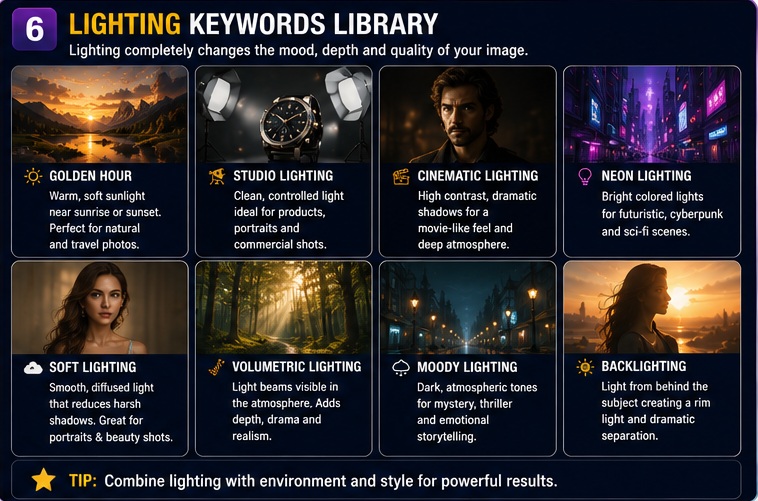 6 LIGHTING KEYWORDS LIBRARY

Lighting completely changes the mood, depth and quality of your image.

GOLDEN HOUR
Warm, soft sunlight near sunrise or sunset. Perfect for natural and travel photos.

STUDIO LIGHTING
Clean, controlled light ideal for products, portraits and commercial shots.

CINEMATIC LIGHTING
High contrast, dramatic shadows for a movie-like feel and deep atmosphere.

NEON LIGHTING
Bright colored lights for futuristic, cyberpunk and sci-fi scenes.

SOFT LIGHTING
Smooth, diffused light that reduces harsh shadows. Great for portraits & beauty shots.

VOLUMETRIC LIGHTING
Light beams visible in the atmosphere. Adds depth, drama and realism.

MOODY LIGHTING
Dark, atmospheric tones for mystery, thriller and emotional storytelling.

BACKLIGHTING
Light from behind the subject creating a rim light and dramatic separation.

TIP: Combine lighting with environment and style for powerful results.